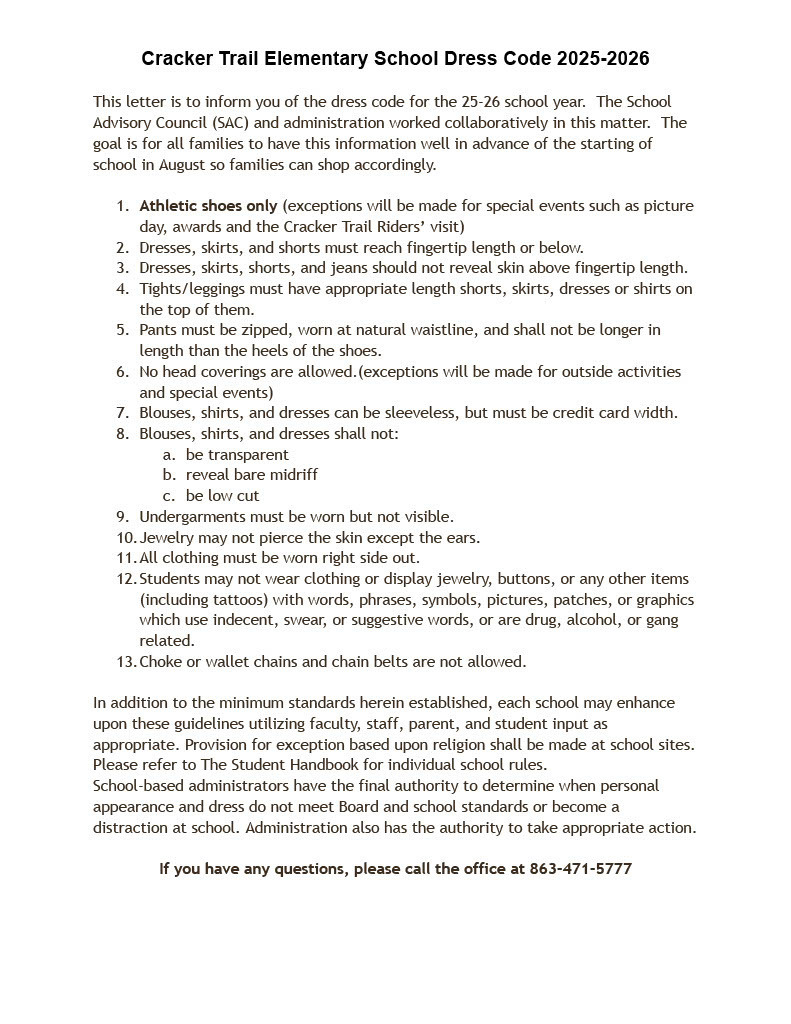 Cracker Trail Elementary School Dress Code 2025-2026

This letter is to inform you of the dress code for the 25-26 school year. The School Advisory Council (SAC) and administration worked collaboratively in this matter. The goal is for all families to have this information well in advance of the starting of school in August so families can shop accordingly.

1. Athletic shoes only (exceptions will be made for special events such as picture day, awards and the Cracker Trail Riders' visit)
2. Dresses, skirts, and shorts must reach fingertip length or below.
3. Dresses, skirts, shorts, and jeans should not reveal skin above fingertip length.
4. Tights/leggings must have appropriate length shorts, skirts, dresses or shirts on the top of them.
5. Pants must be zipped, worn at natural waistline, and shall not be longer in length than the heels of the shoes.
6. No head coverings are allowed.(exceptions will be made for outside activities and special events)
7. Blouses, shirts, and dresses can be sleeveless, but must be credit card width.
8. Blouses, shirts, and dresses shall not:
a. be transparent
b. reveal bare midriff
c. be low cut
9. Undergarments must be worn but not visible.
10. Jewelry may not pierce the skin except the ears.
11. All clothing must be worn right side out.
12. Students may not wear clothing or display jewelry, buttons, or any other items (including tattoos) with words, phrases, symbols, pictures, patches, or graphics which use indecent, swear, or suggestive words, or are drug, alcohol, or gang related.
13. Choke or wallet chains and chain belts are not allowed.

In addition to the minimum standards herein established, each school may enhance upon these guidelines utilizing faculty, staff, parent, and student input as appropriate. Provision for exception based upon religion shall be made at school sites. Please refer to The Student Handbook for individual school rules.
School-based administrators have the final authority to determine when personal appearance and dress do not meet Board and school standards or become a distraction at school. Administration also has the authority to take appropriate action.

If you have any questions, please call the office at 863-471-5777